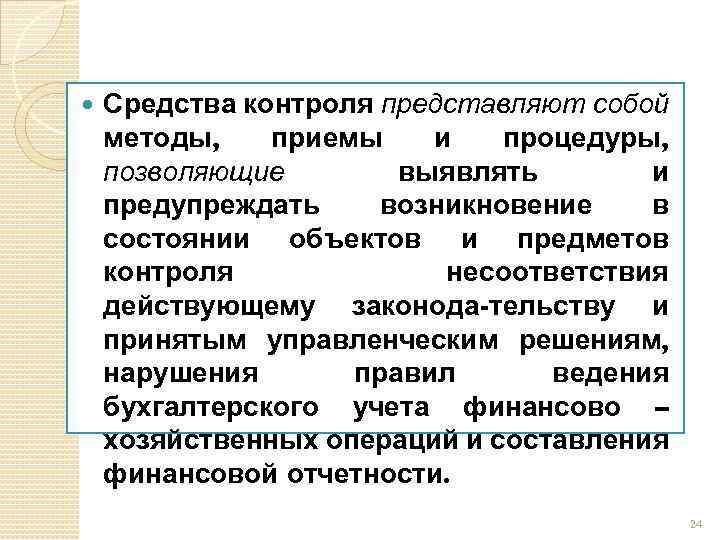 Средства контроля представляют собой методы, приемы и процедуры, позволяющие выявлять и предупреждать возникновение в состоянии объектов и предметов контроля несоответствия действующему законода-тельству и принятым управленческим решениям, нарушения правил ведения бухгалтерского учета финансово – хозяйственных операций и составления финансовой отчетности.

24